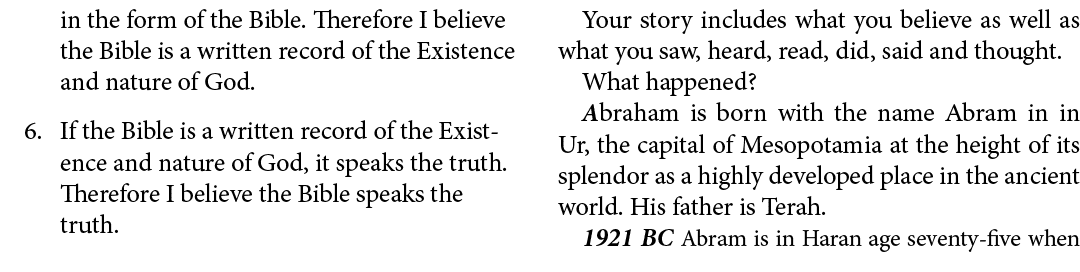 in the form of the Bible. Therefore I believe the Bible is a written record of the Existence and nature of God.

6. If the Bible is a written record of the Existence and nature of God, it speaks the truth. Therefore I believe the Bible speaks the truth.

Your story includes what you believe as well as what you saw, heard, read, did, said and thought.

What happened?

Abraham is born with the name Abram in in Ur, the capital of Mesopotamia at the height of its splendor as a highly developed place in the ancient world. His father is Terah.

1921 BC Abram is in Haran age seventy-five when